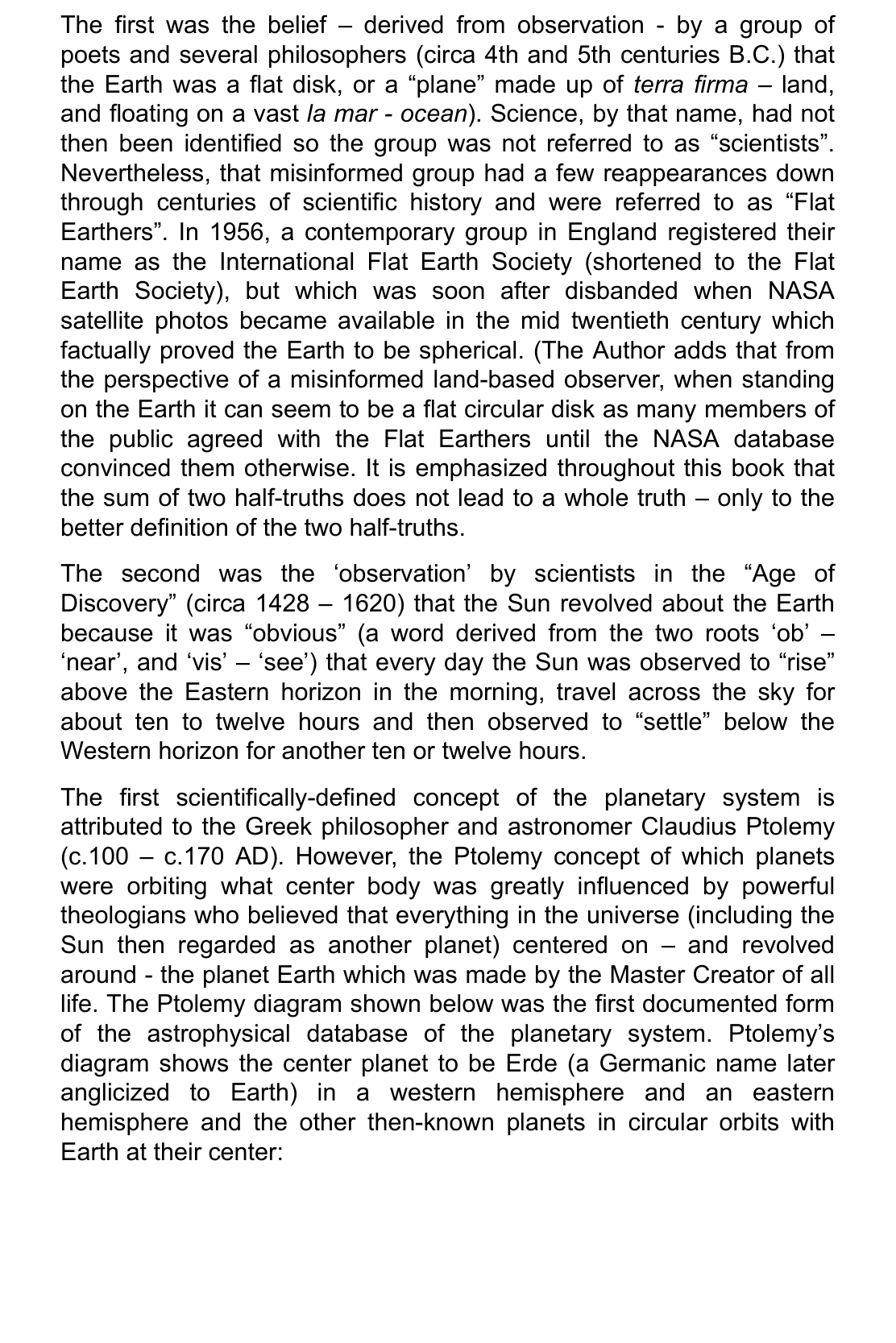 The first was the belief – derived from observation - by a group of poets and several philosophers (circa 4th and 5th centuries B.C.) that the Earth was a flat disk, or a “plane” made up of terra firma – land, and floating on a vast la mar - ocean). Science, by that name, had not then been identified so the group was not referred to as “scientists”. Nevertheless, that misinformed group had a few reappearances down through centuries of scientific history and were referred to as “Flat Earthers”. In 1956, a contemporary group in England registered their name as the International Flat Earth Society (shortened to the Flat Earth Society), but which was soon after disbanded when NASA satellite photos became available in the mid twentieth century which factually proved the Earth to be spherical. (The Author adds that from the perspective of a misinformed land-based observer, when standing on the Earth it can seem to be a flat circular disk as many members of the public agreed with the Flat Earthers until the NASA database convinced them otherwise. It is emphasized throughout this book that the sum of two half-truths does not lead to a whole truth – only to the better definition of the two half-truths.

The second was the ‘observation’ by scientists in the “Age of Discovery” (circa 1428 – 1620) that the Sun revolved about the Earth because it was “obvious” (a word derived from the two roots ‘ob’ – ‘near’, and ‘vis’ – ‘see’) that every day the Sun was observed to “rise” above the Eastern horizon in the morning, travel across the sky for about ten to twelve hours and then observed to “settle” below the Western horizon for another ten or twelve hours.

The first scientifically-defined concept of the planetary system is attributed to the Greek philosopher and astronomer Claudius Ptolemy (c.100 – c.170 AD). However, the Ptolemy concept of which planets were orbiting what center body was greatly influenced by powerful theologians who believed that everything in the universe (including the Sun then regarded as another planet) centered on – and revolved around - the planet Earth which was made by the Master Creator of all life. The Ptolemy diagram shown below was the first documented form of the astrophysical database of the planetary system. Ptolemy’s diagram shows the center planet to be Erde (a Germanic name later anglicized to Earth) in a western hemisphere and an eastern hemisphere and the other then-known planets in circular orbits with Earth at their center: